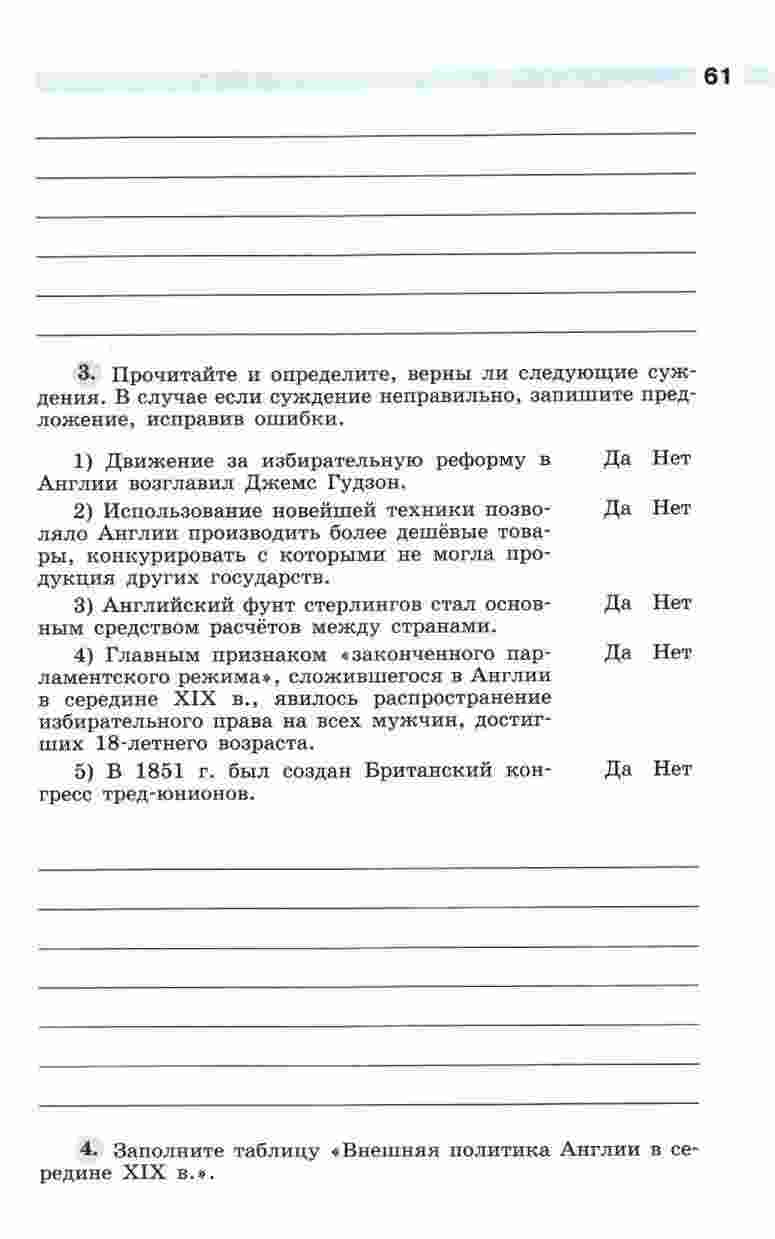 61

3. Прочитайте и определите, верны ли следующие суждения. В случае если суждение неправильно, запишите предложение, исправив ошибки.

1) Движение за избирательную реформу в Англии возглавил Джемс Гудзон. Да Нет

2) Использование новейшей техники позволяло Англии производить более дешёвые товары, конкурировать с которыми не могла продукция других государств. Да Нет

3) Английский фунт стерлингов стал основным средством расчётов между странами. Да Нет

4) Главным признаком «законченного парламентского режима», сложившегося в Англии в середине XIX в., явилось распространение избирательного права на всех мужчин, достигших 18-летнего возраста. Да Нет

5) В 1851 г. был создан Британский конгресс тред-юнионов. Да Нет

4. Заполните таблицу «Внешняя политика Англии в середине XIX в.».